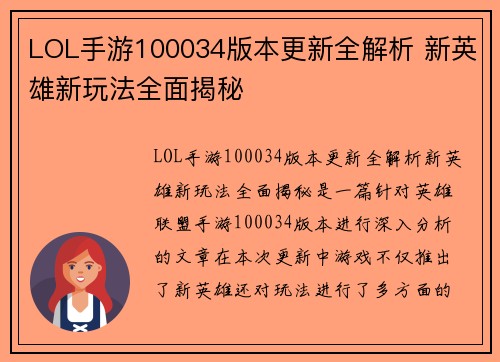 LOL手游100034版本更新全解析 新英雄新玩法全面揭秘

LOL手游100034版本更新全解析新英雄新玩法全面揭秘是一篇针对英雄联盟手游100034版本进行深入分析的文章在本次更新中游戏不仅推出了新英雄还对玩法进行了多方面的